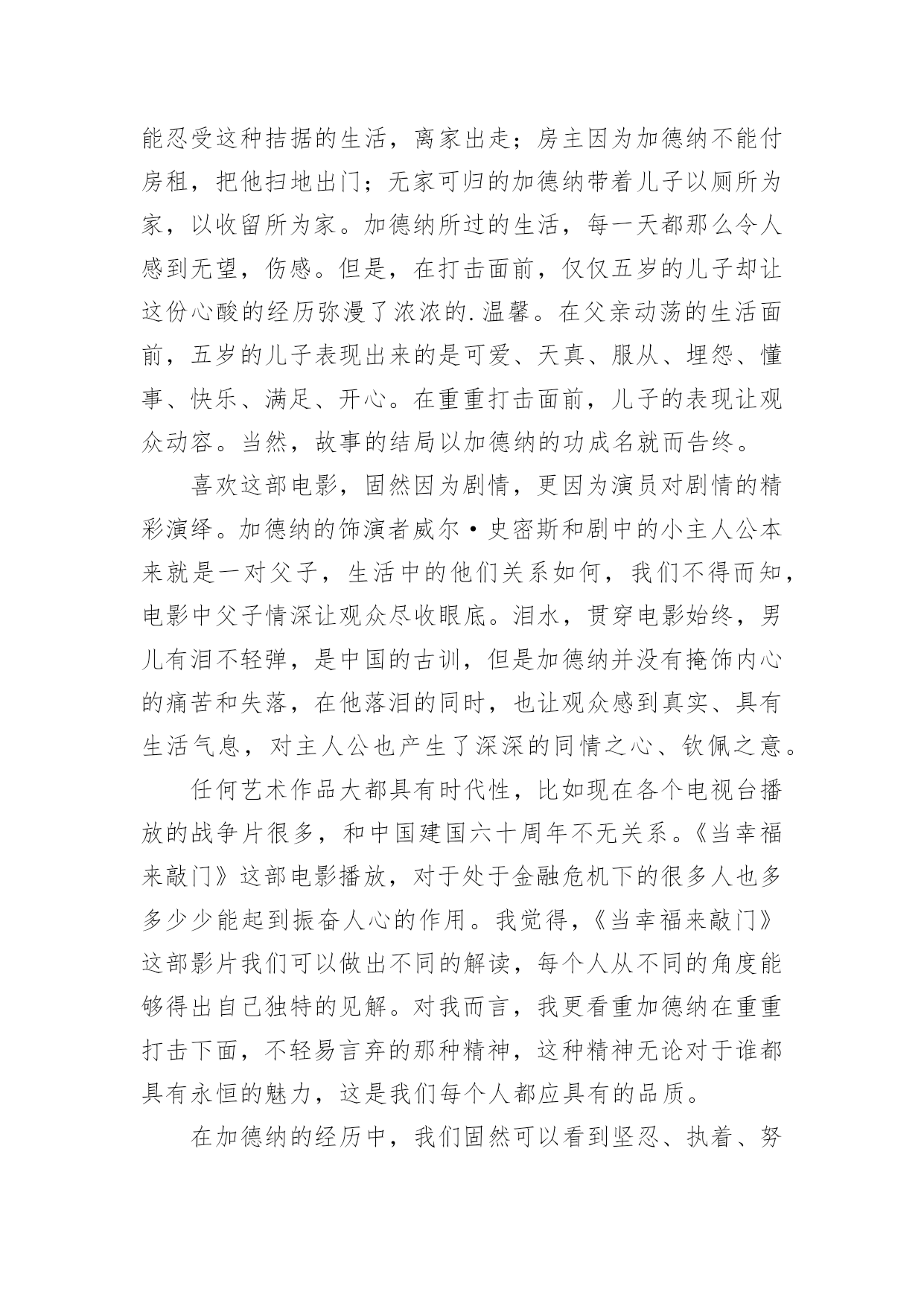 能忍受这种拮据的生活，离家出走；房主因为加德纳不能付房租，把他扫地出门；无家可归的加德纳带着儿子以厕所为家，以收留所为家。加德纳所过的生活，每一天都那么令人感到无望，伤感。但是，在打击面前，仅仅五岁的儿子却让这份心酸的经历弥漫了浓浓的.温馨。在父亲动荡的生活面前，五岁的儿子表现出来的是可爱、天真、服从、埋怨、懂事、快乐、满足、开心。在重重打击面前，儿子的表现让观众动容。当然，故事的结局以加德纳的功成名就而告终。

喜欢这部电影，固然因为剧情，更因为演员对剧情的精彩演绎。加德纳的饰演者威尔·史密斯和剧中的小主人公本来就是一对父子，生活中的他们关系如何，我们不得而知，电影中父子情深让观众尽收眼底。泪水，贯穿电影始终，男儿有泪不轻弹，是中国的古训，但是加德纳并没有掩饰内心的痛苦和失落，在他落泪的同时，也让观众感到真实、具有生活气息，对主人公也产生了深深的同情之心、钦佩之意。

任何艺术作品大都具有时代性，比如现在各个电视台播放的战争片很多，和中国建国六十周年不无关系。《当幸福来敲门》这部电影播放，对于处于金融危机下的很多人也多多少少能起到振奋人心的作用。我觉得，《当幸福来敲门》这部影片我们可以做出不同的解读，每个人从不同的角度能够得出自己独特的见解。对我而言，我更看重加德纳在重重打击下面，不轻易言弃的那种精神，这种精神无论对于谁都具有永恒的魅力，这是我们每个人都应具有的品质。

在加德纳的经历中，我们固然可以看到坚忍、执着、努